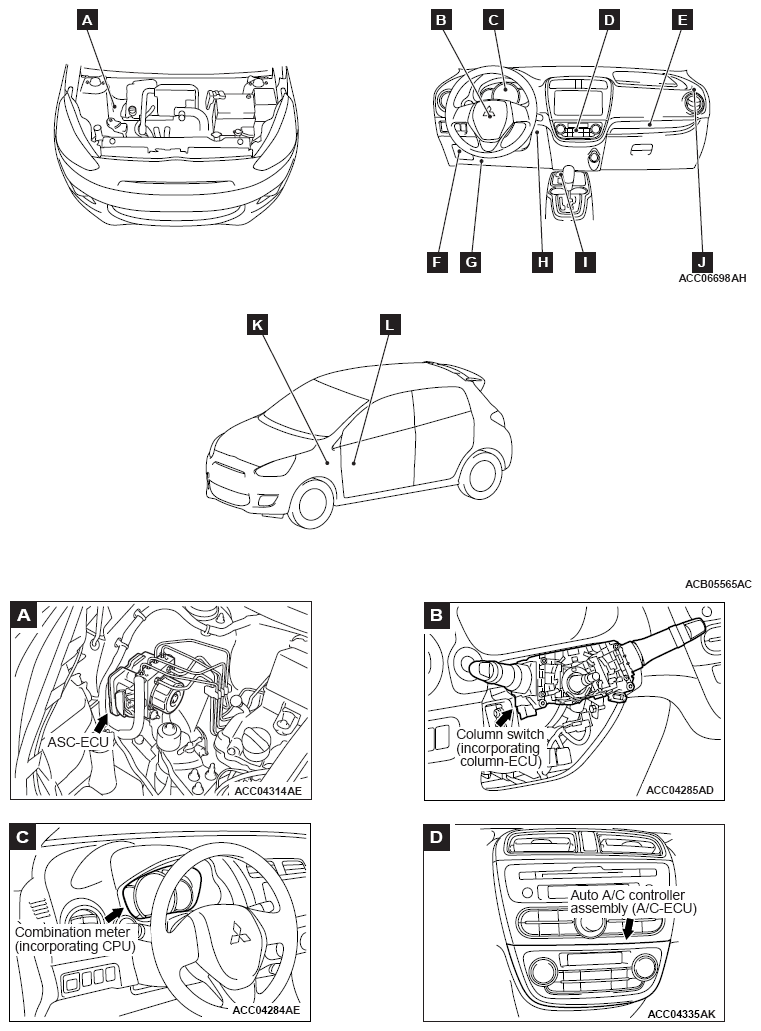 A

B C D E

F G H I J

ACC06698AH

K L

ACB05565AC

A

ASC-ECU

ACC04314AE

B

Column switch (incorporating column-ECU)

ACC04285AD

C

Combination meter (incorporating CPU)

ACC04284AE

D

Auto A/C controller assembly (A/C-ECU)

ACC04335AK